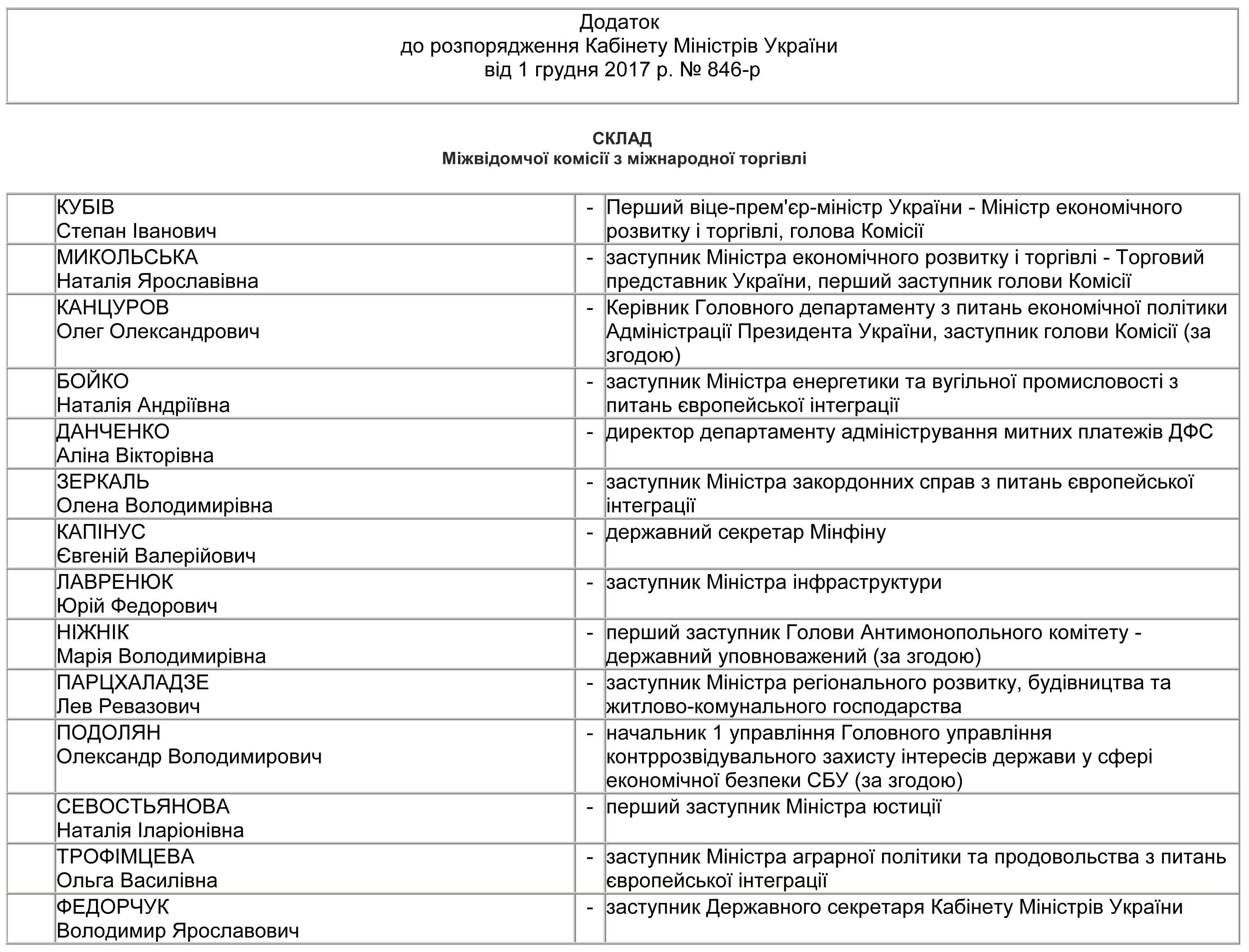 Додаток
до розпорядження Кабінету Міністрів України
від 1 грудня 2017 р. № 846-р

СКЛАД
Міжвідомчої комісії з міжнародної торгівлі

| | | | |
|---|---|---|---|
| | КУБІВ Степан Іванович | - | Перший віце-прем'єр-міністр України - Міністр економічного розвитку і торгівлі, голова Комісії |
| | МИКОЛЬСЬКА Наталія Ярославівна | - | заступник Міністра економічного розвитку і торгівлі - Торговий представник України, перший заступник голови Комісії |
| | КАНЦУРОВ Олег Олександрович | - | Керівник Головного департаменту з питань економічної політики Адміністрації Президента України, заступник голови Комісії (за згодою) |
| | БОЙКО Наталія Андріївна | - | заступник Міністра енергетики та вугільної промисловості з питань європейської інтеграції |
| | ДАНЧЕНКО Аліна Вікторівна | - | директор департаменту адміністрування митних платежів ДФС |
| | ЗЕРКАЛЬ Олена Володимирівна | - | заступник Міністра закордонних справ з питань європейської інтеграції |
| | КАПІНУС Євгеній Валерійович | - | державний секретар Мінфіну |
| | ЛАВРЕНЮК Юрій Федорович | - | заступник Міністра інфраструктури |
| | НІЖНІК Марія Володимирівна | - | перший заступник Голови Антимонопольного комітету - державний уповноважений (за згодою) |
| | ПАРЦХАЛАДЗЕ Лев Ревазович | - | заступник Міністра регіонального розвитку, будівництва та житлово-комунального господарства |
| | ПОДОЛЯН Олександр Володимирович | - | начальник 1 управління Головного управління контррозвідувального захисту інтересів держави у сфері економічної безпеки СБУ (за згодою) |
| | СЕВОСТЬЯНОВА Наталія Іларіонівна | - | перший заступник Міністра юстиції |
| | ТРОФІМЦЕВА Ольга Василівна | - | заступник Міністра аграрної політики та продовольства з питань європейської інтеграції |
| | ФЕДОРЧУК Володимир Ярославович | - | заступник Державного секретаря Кабінету Міністрів України |